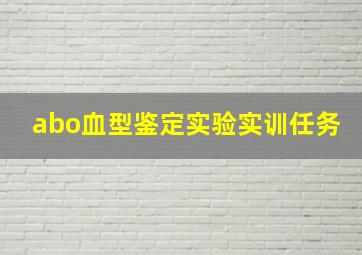 abo血型鉴定实验实训任务